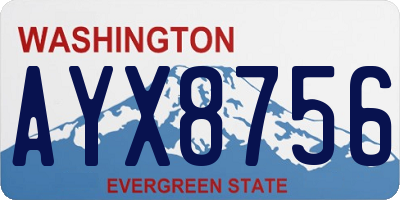 WASHINGTON

AYX8756

EVERGREEN STATE